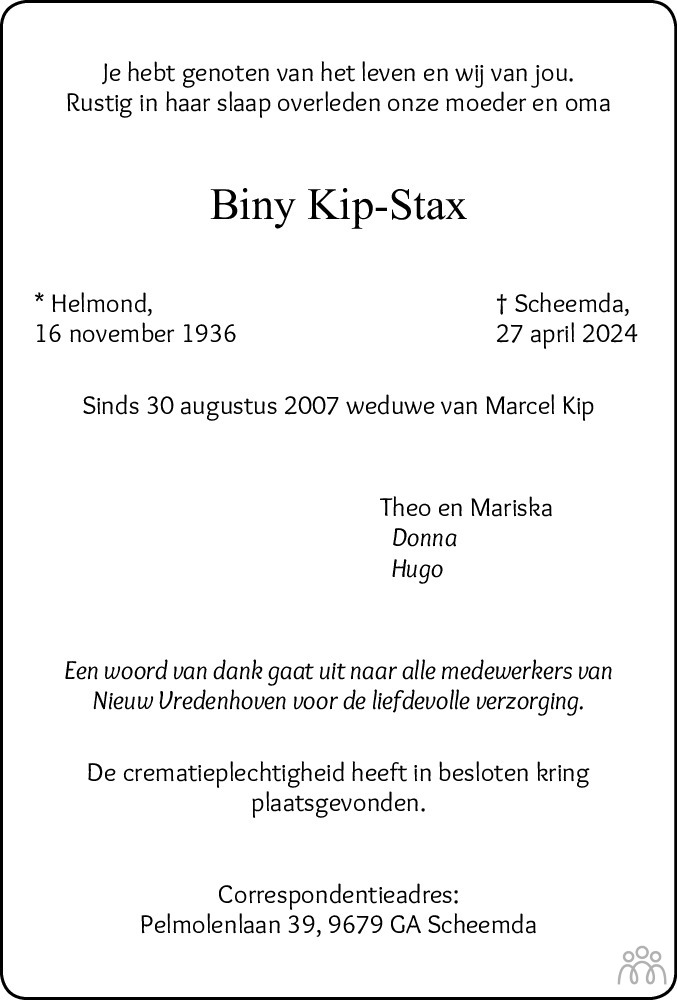 Je hebt genoten van het leven en wij van jou.
Rustig in haar slaap overleden onze moeder en oma

Biny Kip-Stax

* Helmond,
16 november 1936

† Scheemda,
27 april 2024

Sinds 30 augustus 2007 weduwe van Marcel Kip

Theo en Mariska
Donna
Hugo

Een woord van dank gaat uit naar alle medewerkers van Nieuw Vredenhoven voor de liefdevolle verzorging.

De crematieplechtigheid heeft in besloten kring plaatsgevonden.

Correspondentieadres:
Pelmolenlaan 39, 9679 GA Scheemda